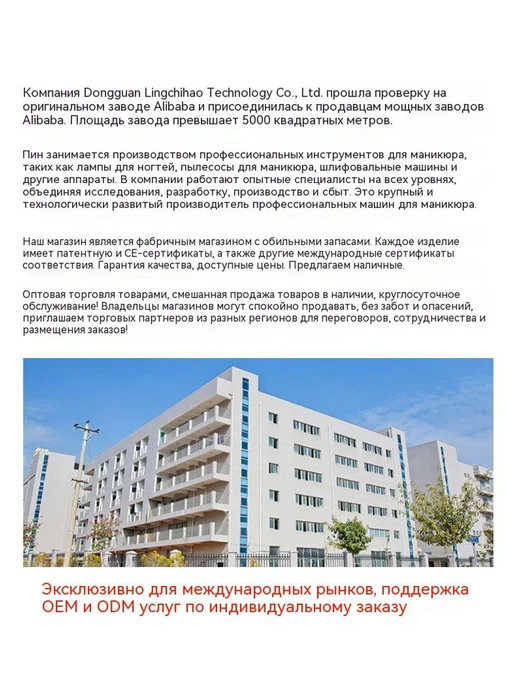 Компания Dongguan Lingchihao Technology Co., Ltd. прошла проверку на оригинальном заводе Alibaba и присоединилась к продавцам мощных заводов Alibaba. Площадь завода превышает 5000 квадратных метров.

Пин занимается производством профессиональных инструментов для маникюра, таких как лампы для ногтей, пылесосы для маникюра, шлифовальные машины и другие аппараты. В компании работают опытные специалисты на всех уровнях, объединяя исследования, разработку, производство и сбыт. Это крупный и технологически развитый производитель профессиональных машин для маникюра.

Наш магазин является фабричным магазином с обильными запасами. Каждое изделие имеет патентную и CE-сертификаты, а также другие международные сертификаты соответствия. Гарантия качества, доступные цены. Предлагаем наличные.

Оптовая торговля товарами, смешанная продажа товаров в наличии, круглосуточное обслуживание! Владельцы магазинов могут спокойно продавать, без забот и опасений, приглашаем торговых партнеров из разных регионов для переговоров, сотрудничества и размещения заказов!

Эксклюзивно для международных рынков, поддержка OEM и ODM услуг по индивидуальному заказу